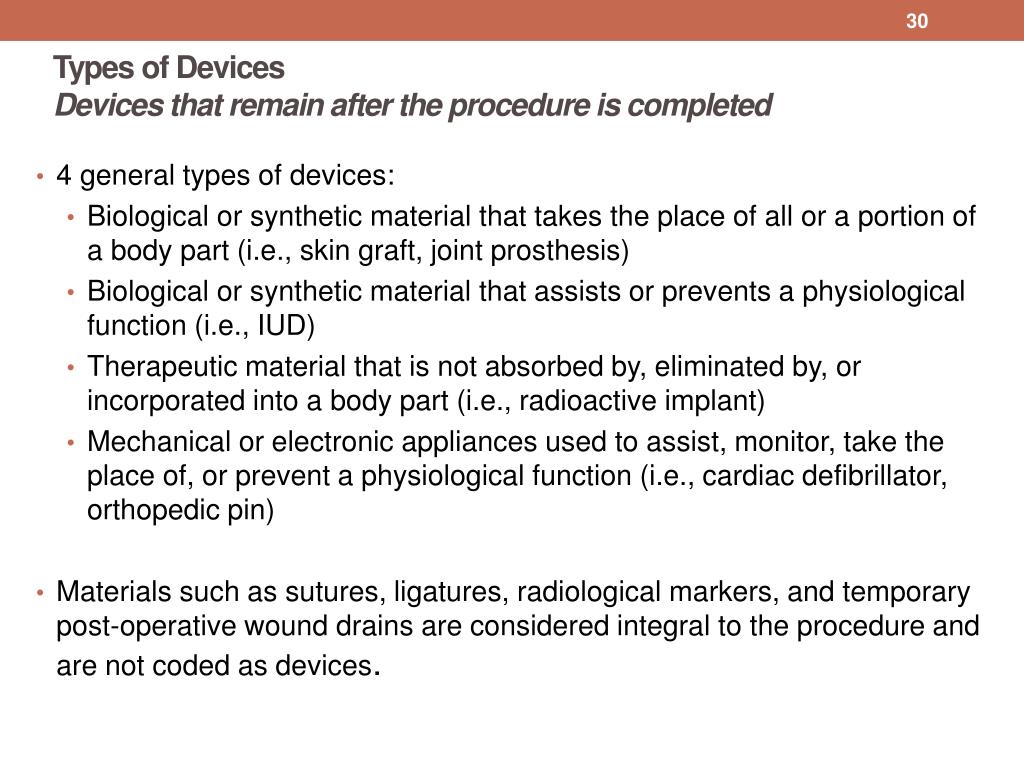 30

Types of Devices
Devices that remain after the procedure is completed

• 4 general types of devices:
  • Biological or synthetic material that takes the place of all or a portion of a body part (i.e., skin graft, joint prosthesis)
  • Biological or synthetic material that assists or prevents a physiological function (i.e., IUD)
  • Therapeutic material that is not absorbed by, eliminated by, or incorporated into a body part (i.e., radioactive implant)
  • Mechanical or electronic appliances used to assist, monitor, take the place of, or prevent a physiological function (i.e., cardiac defibrillator, orthopedic pin)

• Materials such as sutures, ligatures, radiological markers, and temporary post-operative wound drains are considered integral to the procedure and are not coded as devices.